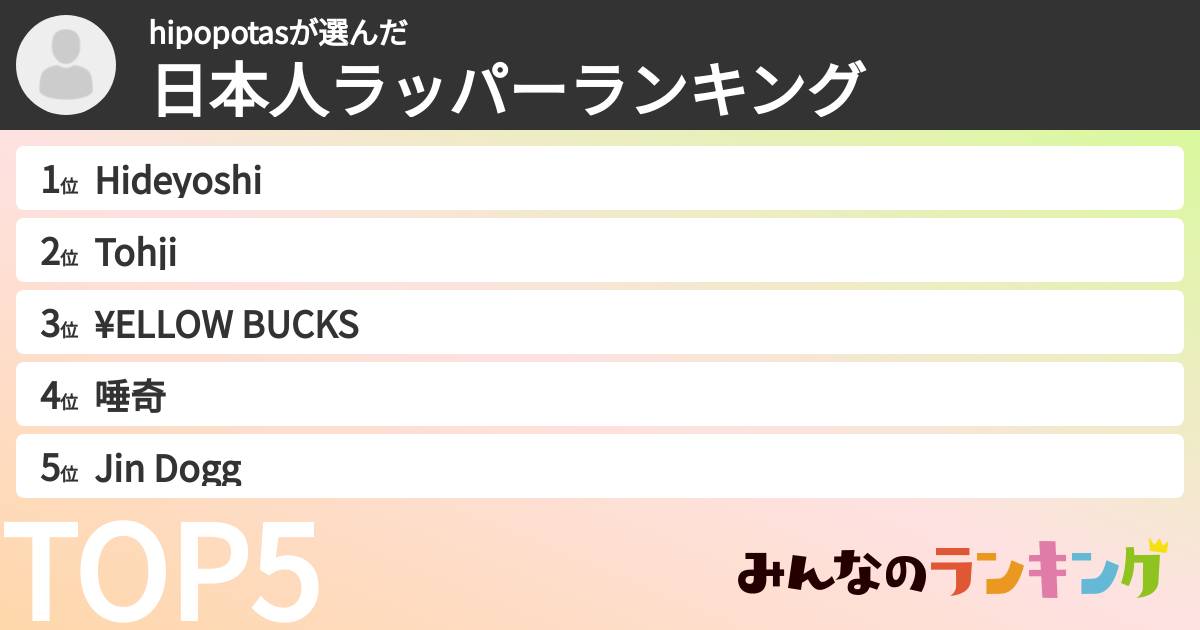 hipopotasが選んだ
日本人ラッパーランキング

1位 Hideyoshi
2位 Tohji
3位 ¥ELLOW BUCKS
4位 唾奇
5位 Jin Dogg

TOP5

みんなのランキング